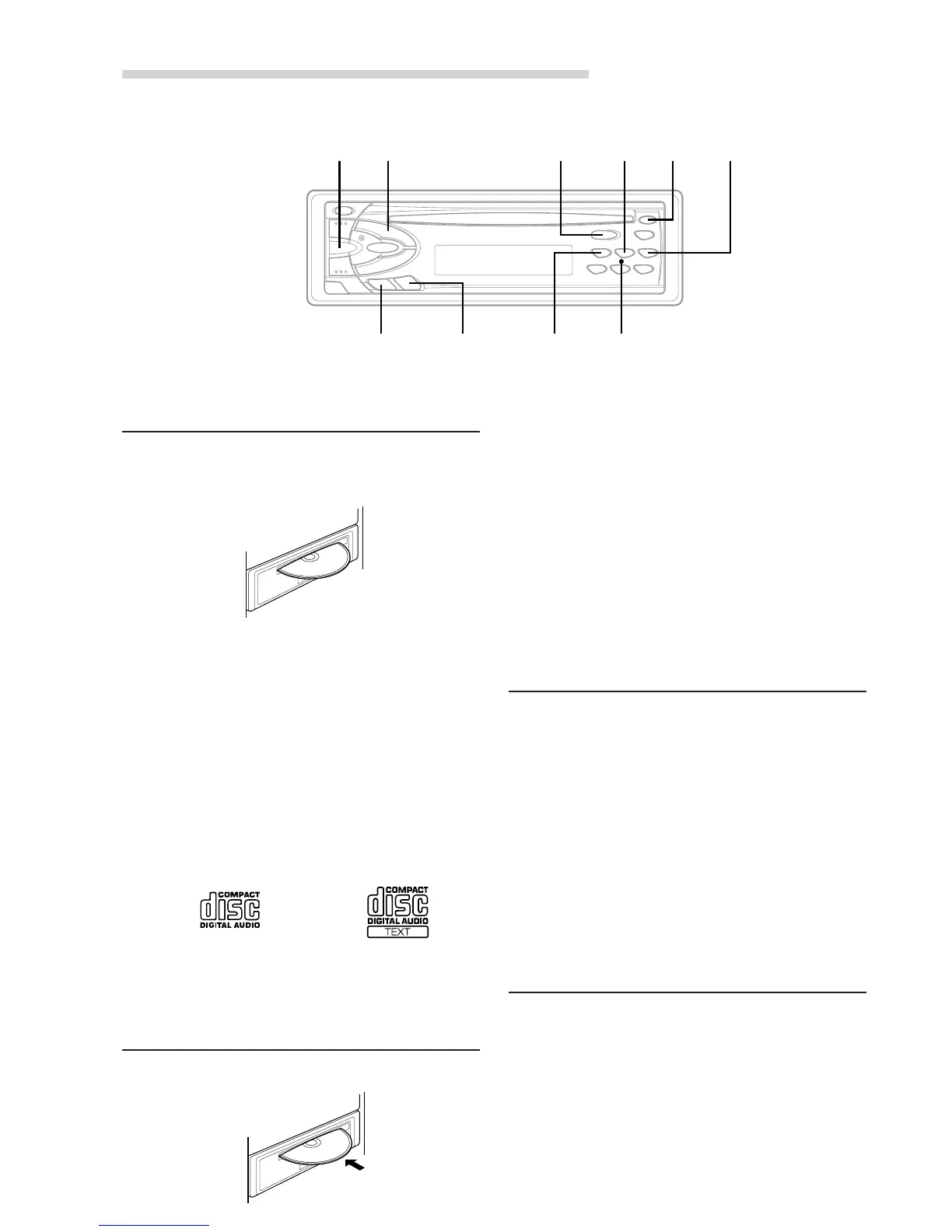 COMPACT
disc
DIGITAL AUDIO

COMPACT
disc
DIGITAL AUDIO
TEXT